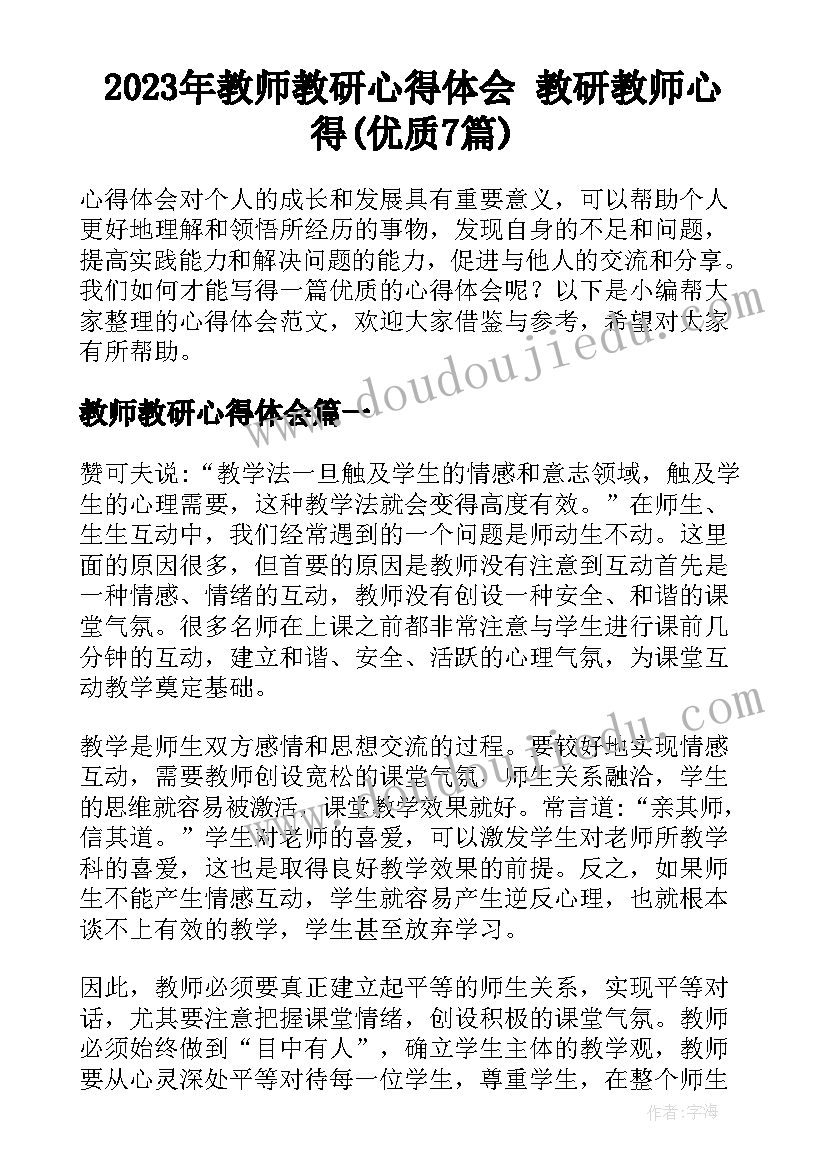 2023年教师教研心得体会 教研教师心得(优质7篇)

心得体会对个人的成长和发展具有重要意义，可以帮助个人更好地理解和领悟所经历的事物，发现自身的不足和问题，提高实践能力和解决问题的能力，促进与他人的交流和分享。我们如何才能写得一篇优质的心得体会呢？以下是小编帮大家整理的心得体会范文，欢迎大家借鉴与参考，希望对大家有所帮助。

www.doudoujiedu.com

教师教研心得体会篇一

赞可夫说：“教学法一旦触及学生的情感和意志领域，触及学生的心理需要，这种教学法就会变得高度有效。”在师生、生生互动中，我们经常遇到的一个问题是师动生不动。这里面的原因很多，但首要的原因是教师没有注意到互动首先是一种情感、情绪的互动，教师没有创设一种安全、和谐的课堂气氛。很多名师在上课之前都非常注意与学生进行课前几分钟的互动，建立和谐、安全、活跃的心理气氛，为课堂互动教学奠定基础。

教学是师生双方感情和思想交流的过程。要较好地实现情感互动，需要教师创设宽松的课堂气氛，师生关系融洽，学生的思维就容易被激活，课堂教学效果就好。常言道：“亲其师，信其道。”学生对老师的喜爱，可以激发学生对老师所教学科的喜爱，这也是取得良好教学效果的前提。反之，如果师生不能产生情感互动，学生就容易产生逆反心理，也就根本谈不上有效的教学，学生甚至放弃学习。

因此，教师必须要真正建立起平等的师生关系，实现平等对话，尤其要注意把握课堂情绪，创设积极的课堂气氛。教师必须始终做到“目中有人”，确立学生主体的教学观，教师要从心灵深处平等对待每一位学生，尊重学生，在整个师生

作者：宇海